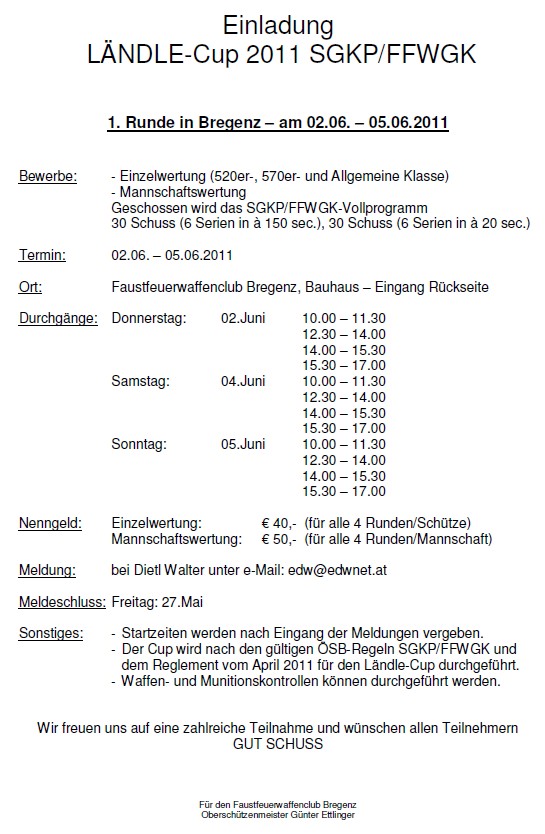 Einladung
LÄNDLE-Cup 2011 SGKP/FFWGK

1. Runde in Bregenz – am 02.06. – 05.06.2011

Bewerbe: - Einzelwertung (520er-, 570er- und Allgemeine Klasse)
- Mannschaftswertung
Geschossen wird das SGKP/FFWGK-Vollprogramm
30 Schuss (6 Serien in à 150 sec.), 30 Schuss (6 Serien in à 20 sec.)

Termin: 02.06. – 05.06.2011

Ort: Faustfeuerwaffenclub Bregenz, Bauhaus – Eingang Rückseite

Durchgänge: Donnerstag: 02.Juni 10.00 – 11.30
12.30 – 14.00
14.00 – 15.30
15.30 – 17.00
Samstag: 04.Juni 10.00 – 11.30
12.30 – 14.00
14.00 – 15.30
15.30 – 17.00
Sonntag: 05.Juni 10.00 – 11.30
12.30 – 14.00
14.00 – 15.30
15.30 – 17.00

Nenngeld: Einzelwertung: € 40,- (für alle 4 Runden/Schütze)
Mannschaftswertung: € 50,- (für alle 4 Runden/Mannschaft)

Meldung: bei Dietl Walter unter e-Mail: edw@edwnet.at

Meldeschluss: Freitag: 27.Mai

Sonstiges: - Startzeiten werden nach Eingang der Meldungen vergeben.
- Der Cup wird nach den gültigen ÖSB-Regeln SGKP/FFWGK und dem Reglement vom April 2011 für den Ländle-Cup durchgeführt.
- Waffen- und Munitionskontrollen können durchgeführt werden.

Wir freuen uns auf eine zahlreiche Teilnahme und wünschen allen Teilnehmern
GUT SCHUSS

Für den Faustfeuerwaffenclub Bregenz
Oberschützenmeister Günter Ettlinger